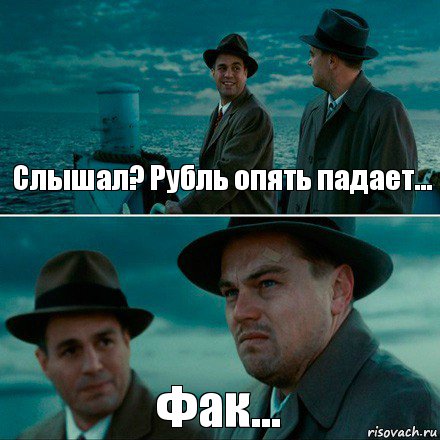 Слышал? Рубль опять падает...

Фак...

risovach.ru